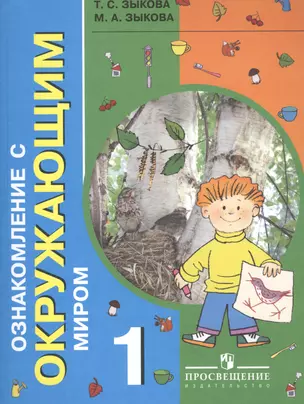 Т. С. ЗЫКОВА
М. А. ЗЫКОВА

ОЗНАКОМЛЕНИЕ С
ОКРУЖАЮЩИМ
МИРОМ

1

ПРОСВЕЩЕНИЕ
ИЗДАТЕЛЬСТВО